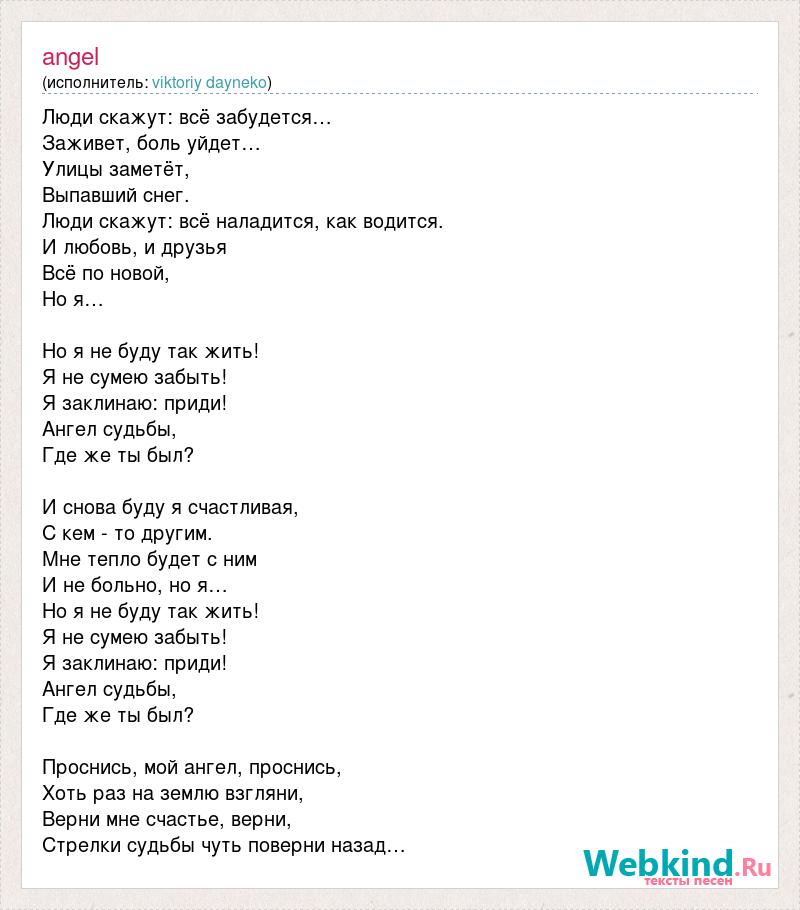 angel
(исполнитель: viktoriy dayneko)

Люди скажут: всё забудется…
Заживет, боль уйдет…
Улицы заметёт,
Выпавший снег.
Люди скажут: всё наладится, как водится.
И любовь, и друзья
Всё по новой,
Но я…

Но я не буду так жить!
Я не сумею забыть!
Я заклинаю: приди!
Ангел судьбы,
Где же ты был?

И снова буду я счастливая,
С кем - то другим.
Мне тепло будет с ним
И не больно, но я…
Но я не буду так жить!
Я не сумею забыть!
Я заклинаю: приди!
Ангел судьбы,
Где же ты был?

Проснись, мой ангел, проснись,
Хоть раз на землю взгляни,
Верни мне счастье, верни,
Стрелки судьбы чуть поверни назад…

Webkind.Ru
тексты песен